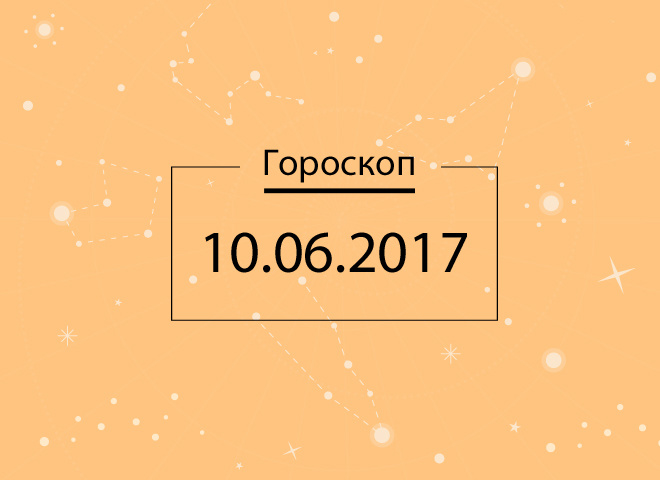 Гороскоп

10.06.2017